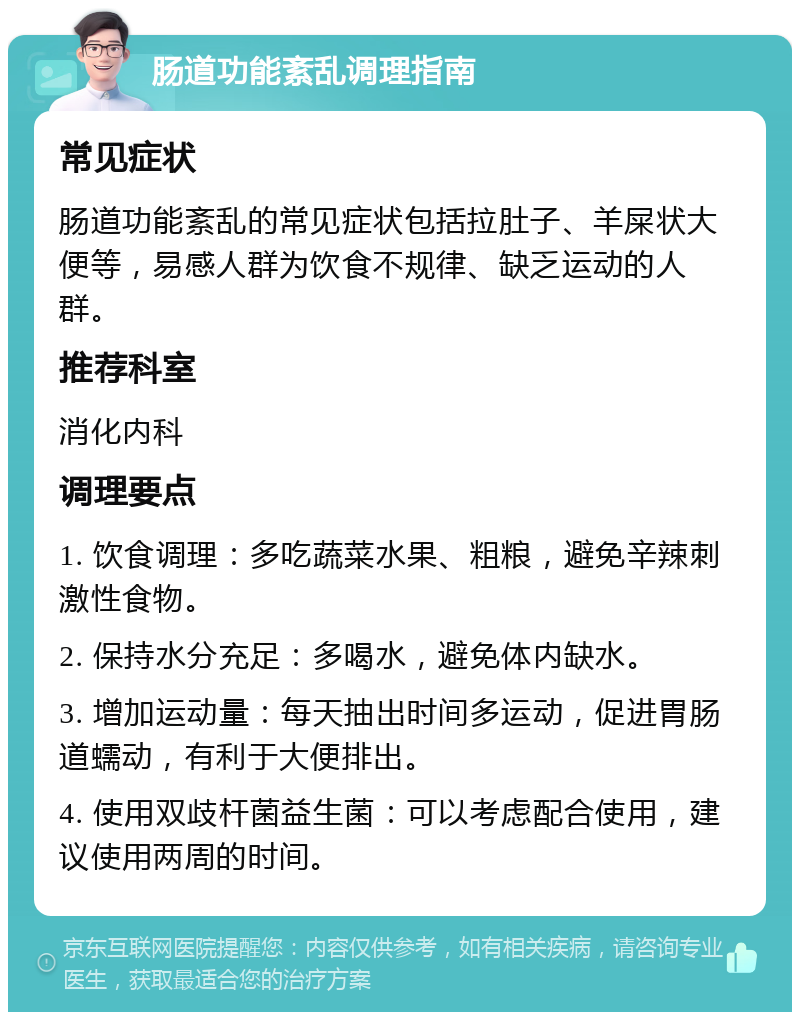 肠道功能紊乱调理指南

常见症状

肠道功能紊乱的常见症状包括拉肚子、羊屎状大便等，易感人群为饮食不规律、缺乏运动的人群。

推荐科室

消化内科

调理要点

1. 饮食调理：多吃蔬菜水果、粗粮，避免辛辣刺激性食物。

2. 保持水分充足：多喝水，避免体内缺水。

3. 增加运动量：每天抽出时间多运动，促进胃肠道蠕动，有利于大便排出。

4. 使用双歧杆菌益生菌：可以考虑配合使用，建议使用两周的时间。

京东互联网医院提醒您：内容仅供参考，如有相关疾病，请咨询专业医生，获取最适合您的治疗方案